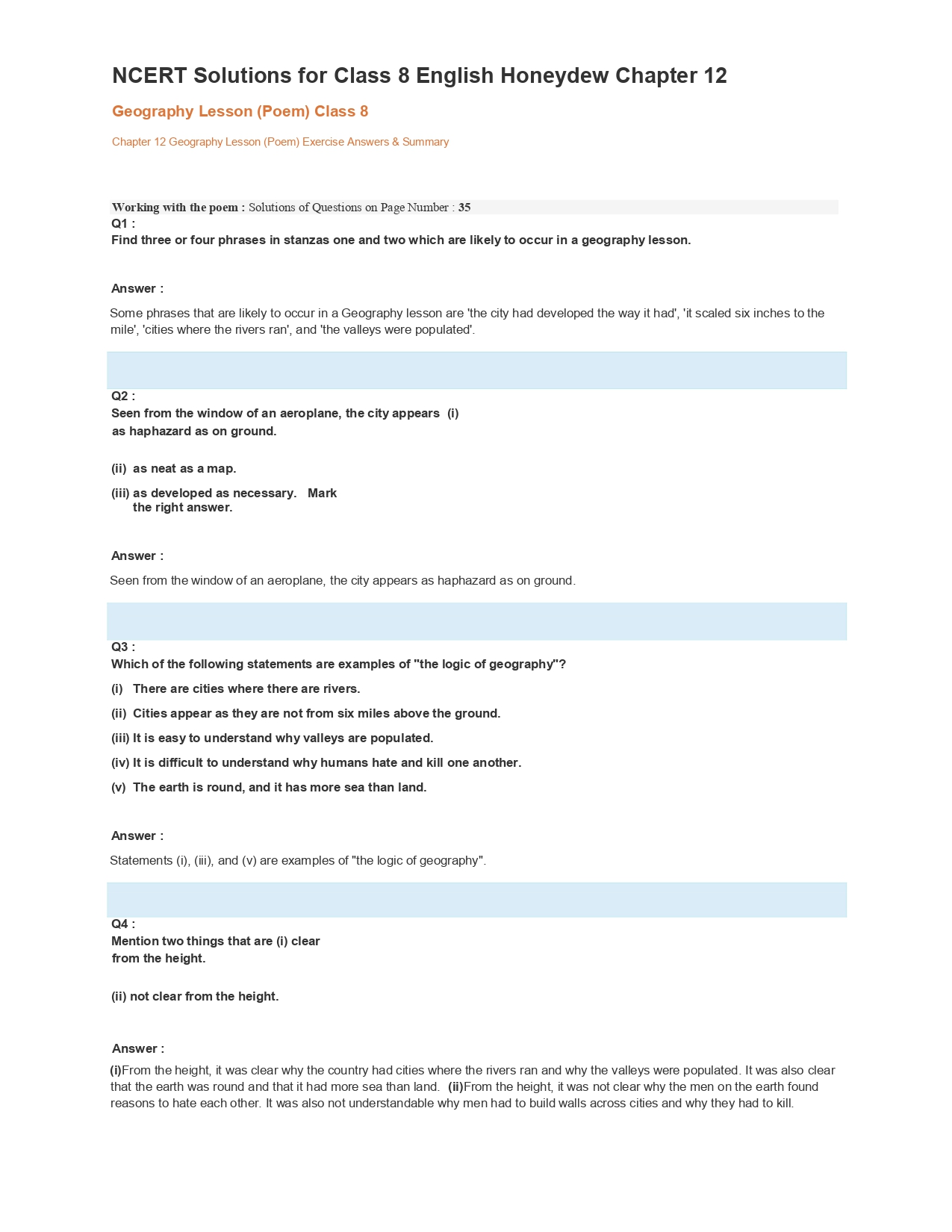 NCERT Solutions for Class 8 English Honeydew Chapter 12

Geography Lesson (Poem) Class 8

Chapter 12 Geography Lesson (Poem) Exercise Answers & Summary

Working with the poem : Solutions of Questions on Page Number : 35

Q1 :
Find three or four phrases in stanzas one and two which are likely to occur in a geography lesson.

Answer :

Some phrases that are likely to occur in a Geography lesson are 'the city had developed the way it had', 'it scaled six inches to the mile', 'cities where the rivers ran', and 'the valleys were populated'.

Q2 :
Seen from the window of an aeroplane, the city appears (i) as haphazard as on ground.

(ii) as neat as a map.

(iii) as developed as necessary. Mark the right answer.

Answer :

Seen from the window of an aeroplane, the city appears as haphazard as on ground.

Q3 :
Which of the following statements are examples of "the logic of geography"?

(i) There are cities where there are rivers.

(ii) Cities appear as they are not from six miles above the ground.

(iii) It is easy to understand why valleys are populated.

(iv) It is difficult to understand why humans hate and kill one another.

(v) The earth is round, and it has more sea than land.

Answer :

Statements (i), (iii), and (v) are examples of "the logic of geography".

Q4 :
Mention two things that are (i) clear from the height.

(ii) not clear from the height.

Answer :

(i)From the height, it was clear why the country had cities where the rivers ran and why the valleys were populated. It was also clear that the earth was round and that it had more sea than land. (ii)From the height, it was not clear why the men on the earth found reasons to hate each other. It was also not understandable why men had to build walls across cities and why they had to kill.